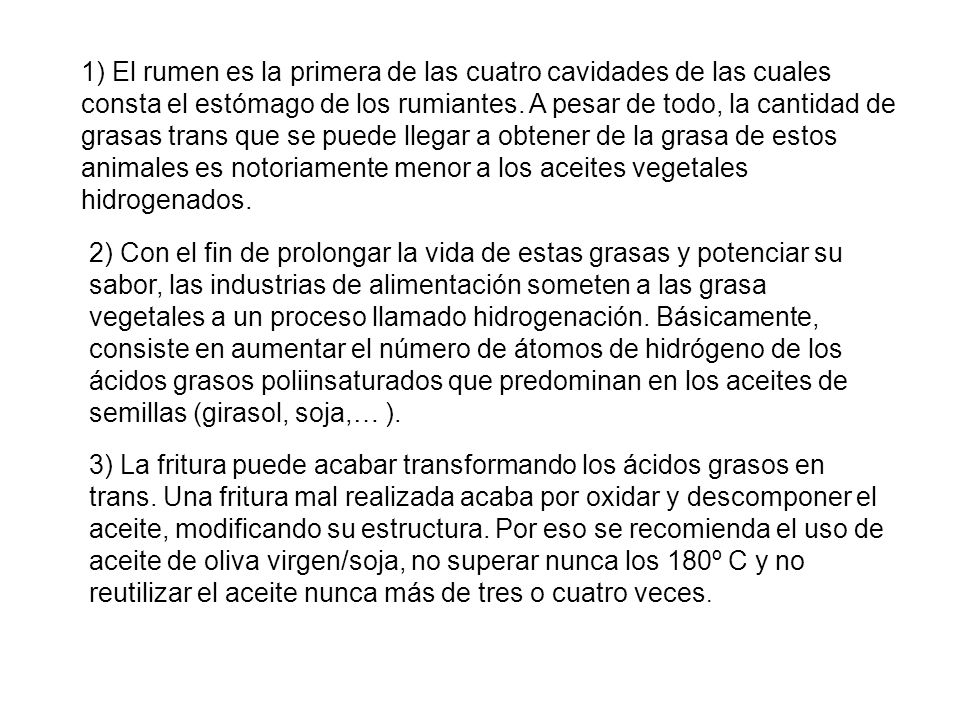 1) El rumen es la primera de las cuatro cavidades de las cuales consta el estómago de los rumiantes. A pesar de todo, la cantidad de grasas trans que se puede llegar a obtener de la grasa de estos animales es notoriamente menor a los aceites vegetales hidrogenados.

2) Con el fin de prolongar la vida de estas grasas y potenciar su sabor, las industrias de alimentación someten a las grasa vegetales a un proceso llamado hidrogenación. Básicamente, consiste en aumentar el número de átomos de hidrógeno de los ácidos grasos poliinsaturados que predominan en los aceites de semillas (girasol, soja,… ).

3) La fritura puede acabar transformando los ácidos grasos en trans. Una fritura mal realizada acaba por oxidar y descomponer el aceite, modificando su estructura. Por eso se recomienda el uso de aceite de oliva virgen/soja, no superar nunca los 180º C y no reutilizar el aceite nunca más de tres o cuatro veces.